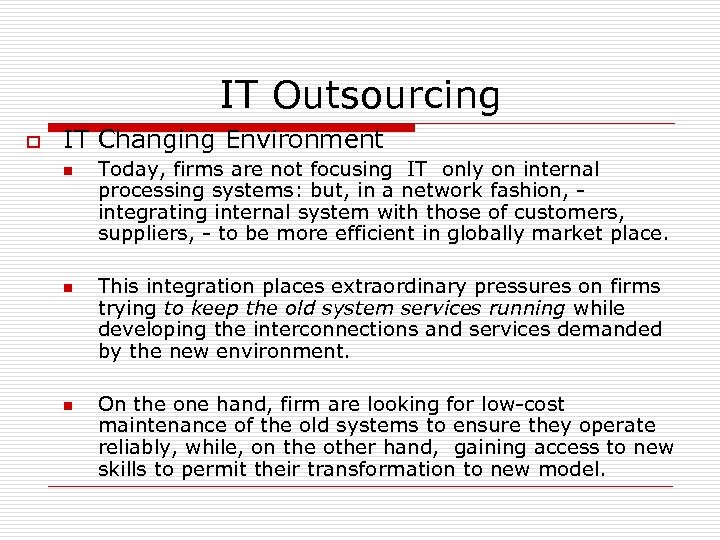 IT Outsourcing

IT Changing Environment

Today, firms are not focusing IT only on internal processing systems: but, in a network fashion, - integrating internal system with those of customers, suppliers, - to be more efficient in globally market place.

This integration places extraordinary pressures on firms trying to keep the old system services running while developing the interconnections and services demanded by the new environment.

On the one hand, firm are looking for low-cost maintenance of the old systems to ensure they operate reliably, while, on the other hand, gaining access to new skills to permit their transformation to new model.